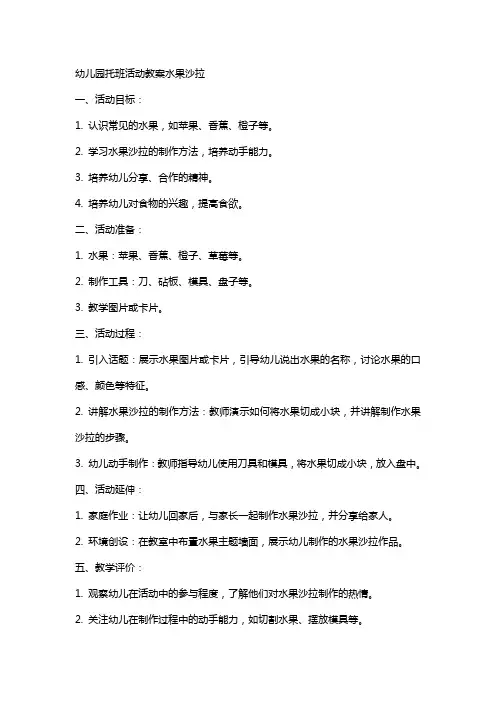 幼儿园托班活动教案水果沙拉

一、活动目标：

1. 认识常见的水果，如苹果、香蕉、橙子等。

2. 学习水果沙拉的制作方法，培养动手能力。

3. 培养幼儿分享、合作的精神。

4. 培养幼儿对食物的兴趣，提高食欲。

二、活动准备：

1. 水果：苹果、香蕉、橙子、草莓等。

2. 制作工具：刀、砧板、模具、盘子等。

3. 教学图片或卡片。

三、活动过程：

1. 引入话题：展示水果图片或卡片，引导幼儿说出水果的名称，讨论水果的口感、颜色等特征。

2. 讲解水果沙拉的制作方法：教师演示如何将水果切成小块，并讲解制作水果沙拉的步骤。

3. 幼儿动手制作：教师指导幼儿使用刀具和模具，将水果切成小块，放入盘中。

四、活动延伸：

1. 家庭作业：让幼儿回家后，与家长一起制作水果沙拉，并分享给家人。

2. 环境创设：在教室中布置水果主题墙面，展示幼儿制作的水果沙拉作品。

五、教学评价：

1. 观察幼儿在活动中的参与程度，了解他们对水果沙拉制作的热情。

2. 关注幼儿在制作过程中的动手能力，如切割水果、摆放模具等。